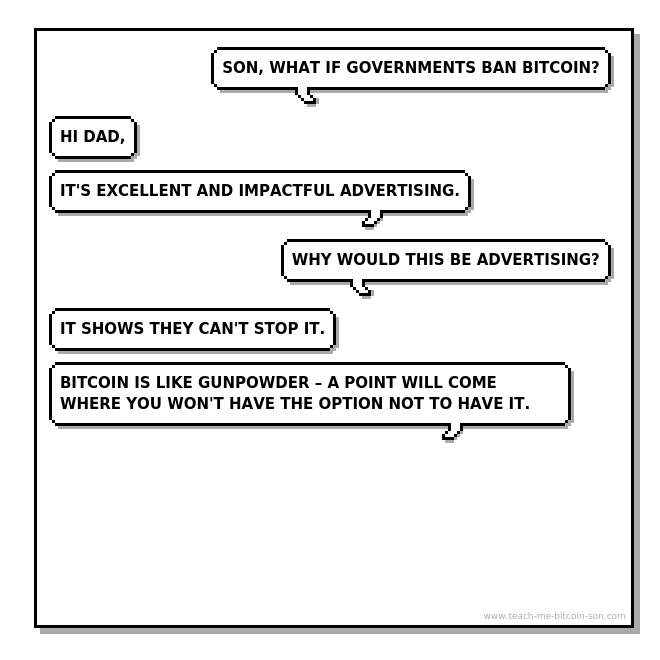 SON, WHAT IF GOVERNMENTS BAN BITCOIN?

HI DAD,

IT'S EXCELLENT AND IMPACTFUL ADVERTISING.

WHY WOULD THIS BE ADVERTISING?

IT SHOWS THEY CAN'T STOP IT.

BITCOIN IS LIKE GUNPOWDER – A POINT WILL COME WHERE YOU WON'T HAVE THE OPTION NOT TO HAVE IT.

www.teach-me-bitcoin-son.com